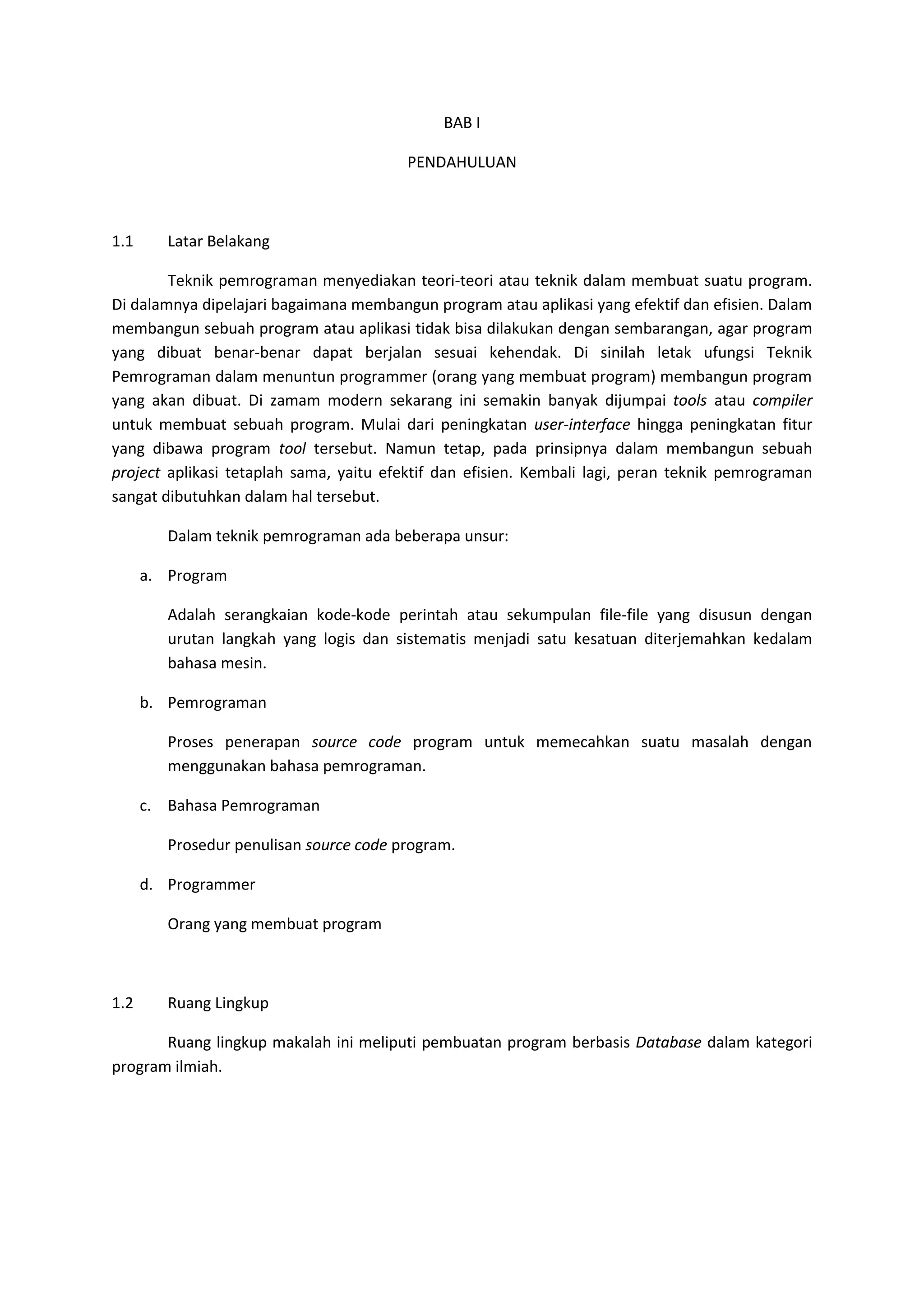 BAB I

PENDAHULUAN

1.1 Latar Belakang

Teknik pemrograman menyediakan teori-teori atau teknik dalam membuat suatu program. Di dalamnya dipelajari bagaimana membangun program atau aplikasi yang efektif dan efisien. Dalam membangun sebuah program atau aplikasi tidak bisa dilakukan dengan sembarangan, agar program yang dibuat benar-benar dapat berjalan sesuai kehendak. Di sinilah letak ufungsi Teknik Pemrograman dalam menuntun programmer (orang yang membuat program) membangun program yang akan dibuat. Di zamam modern sekarang ini semakin banyak dijumpai tools atau compiler untuk membuat sebuah program. Mulai dari peningkatan user-interface hingga peningkatan fitur yang dibawa program tool tersebut. Namun tetap, pada prinsipnya dalam membangun sebuah project aplikasi tetaplah sama, yaitu efektif dan efisien. Kembali lagi, peran teknik pemrograman sangat dibutuhkan dalam hal tersebut.

Dalam teknik pemrograman ada beberapa unsur:

a. Program

Adalah serangkaian kode-kode perintah atau sekumpulan file-file yang disusun dengan urutan langkah yang logis dan sistematis menjadi satu kesatuan diterjemahkan kedalam bahasa mesin.

b. Pemrograman

Proses penerapan source code program untuk memecahkan suatu masalah dengan menggunakan bahasa pemrograman.

c. Bahasa Pemrograman

Prosedur penulisan source code program.

d. Programmer

Orang yang membuat program

1.2 Ruang Lingkup

Ruang lingkup makalah ini meliputi pembuatan program berbasis Database dalam kategori program ilmiah.